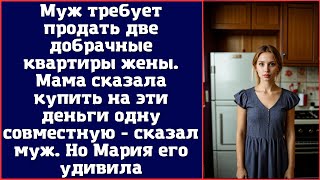 Муж требует продать две добрачные квартиры жены. Мама сказала купить на эти деньги одну совместную - сказал муж. Но Мария его удивила